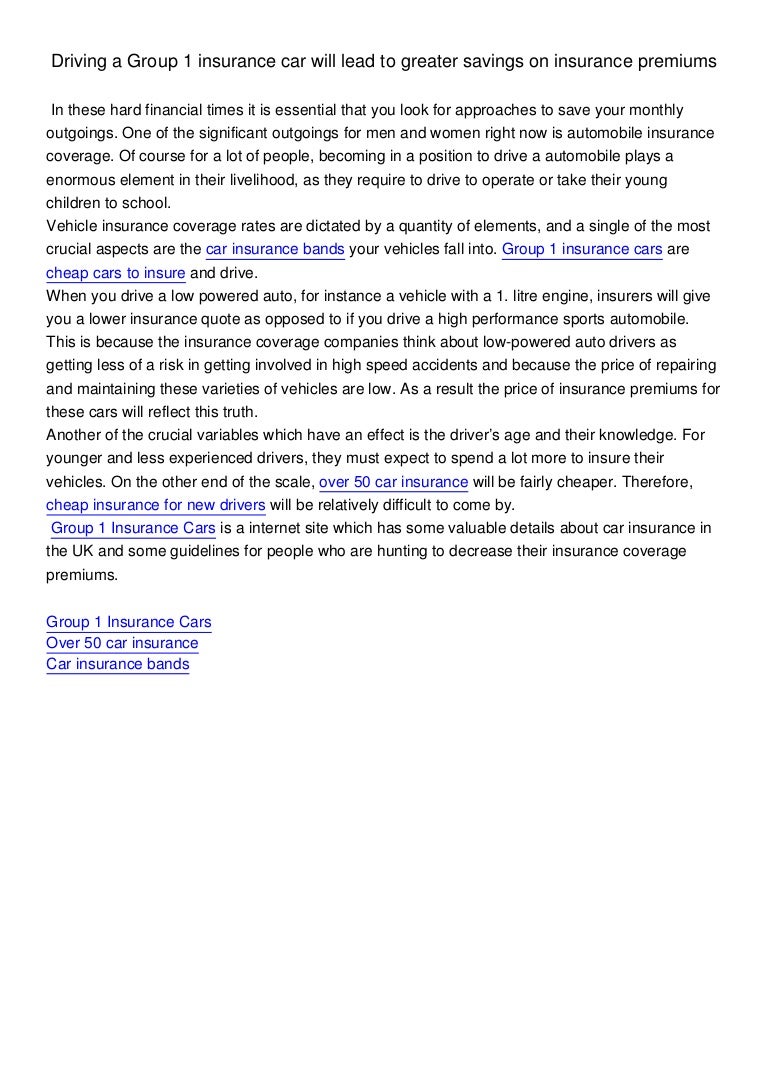 Driving a Group 1 insurance car will lead to greater savings on insurance premiums

In these hard financial times it is essential that you look for approaches to save your monthly outgoings. One of the significant outgoings for men and women right now is automobile insurance coverage. Of course for a lot of people, becoming in a position to drive a automobile plays a enormous element in their livelihood, as they require to drive to operate or take their young children to school.
Vehicle insurance coverage rates are dictated by a quantity of elements, and a single of the most crucial aspects are the car insurance bands your vehicles fall into. Group 1 insurance cars are cheap cars to insure and drive.
When you drive a low powered auto, for instance a vehicle with a 1. litre engine, insurers will give you a lower insurance quote as opposed to if you drive a high performance sports automobile. This is because the insurance coverage companies think about low-powered auto drivers as getting less of a risk in getting involved in high speed accidents and because the price of repairing and maintaining these varieties of vehicles are low. As a result the price of insurance premiums for these cars will reflect this truth.
Another of the crucial variables which have an effect is the driver's age and their knowledge. For younger and less experienced drivers, they must expect to spend a lot more to insure their vehicles. On the other end of the scale, over 50 car insurance will be fairly cheaper. Therefore, cheap insurance for new drivers will be relatively difficult to come by.
Group 1 Insurance Cars is a internet site which has some valuable details about car insurance in the UK and some guidelines for people who are hunting to decrease their insurance coverage premiums.

Group 1 Insurance Cars
Over 50 car insurance
Car insurance bands